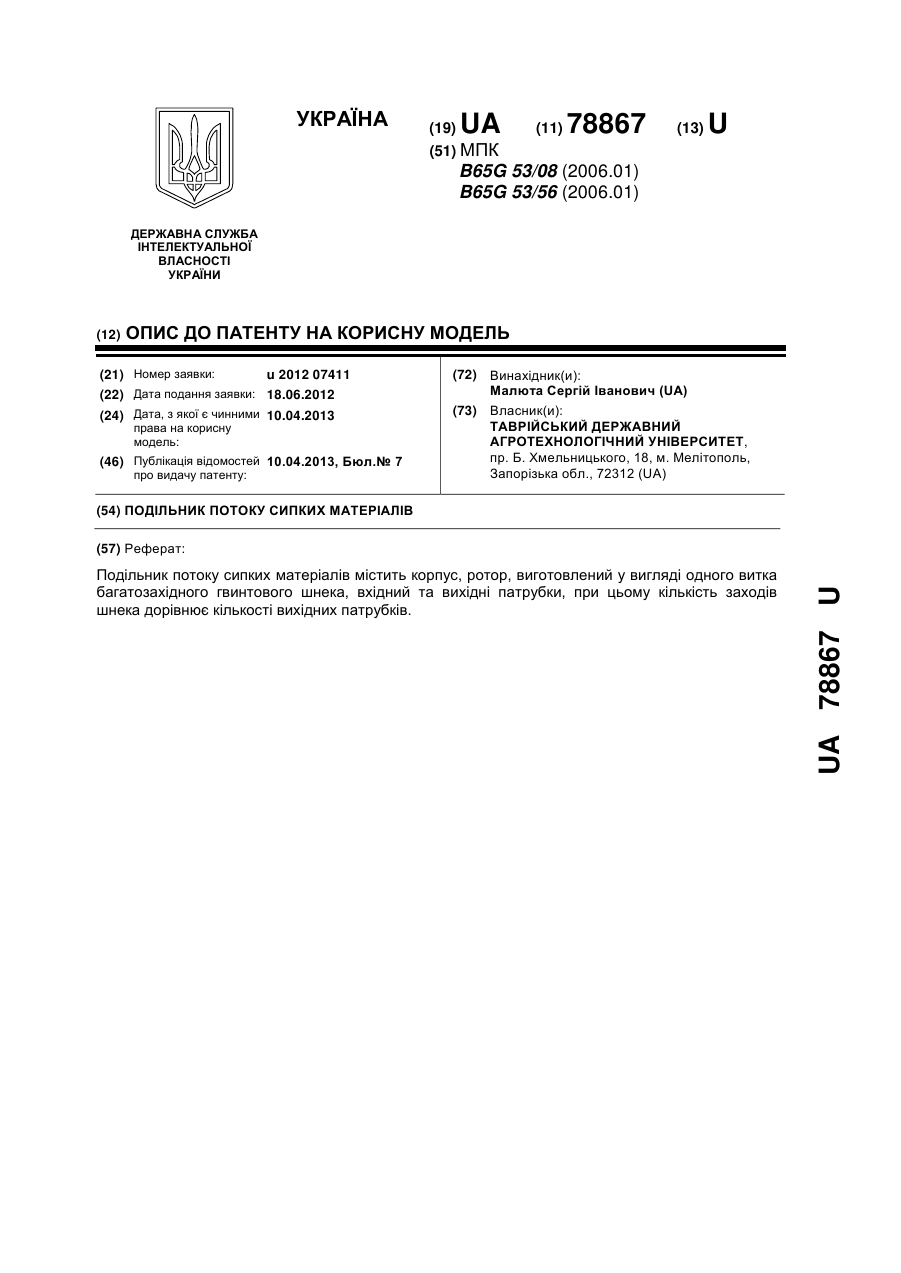 УКРАЇНА

(19) UA (11) 78867 (13) U

(51) МПК
B65G 53/08 (2006.01)
B65G 53/56 (2006.01)

ДЕРЖАВНА СЛУЖБА ІНТЕЛЕКТУАЛЬНОЇ ВЛАСНОСТІ УКРАЇНИ

(12) ОПИС ДО ПАТЕНТУ НА КОРИСНУ МОДЕЛЬ

(21) Номер заявки: u 2012 07411
(22) Дата подання заявки: 18.06.2012
(24) Дата, з якої є чинними права на корисну модель: 10.04.2013
(46) Публікація відомостей про видачу патенту: 10.04.2013, Бюл.№ 7

(72) Винахідник(и):
Малюта Сергій Іванович (UA)
(73) Власник(и):
ТАВРІЙСЬКИЙ ДЕРЖАВНИЙ АГРОТЕХНОЛОГІЧНИЙ УНІВЕРСИТЕТ,
пр. Б. Хмельницького, 18, м. Мелітополь, Запорізька обл., 72312 (UA)

(54) ПОДІЛЬНИК ПОТОКУ СИПКИХ МАТЕРІАЛІВ

(57) Реферат:

Подільник потоку сипких матеріалів містить корпус, ротор, виготовлений у вигляді одного витка багатозахідного гвинтового шнека, вхідний та вихідні патрубки, при цьому кількість заходів шнека дорівнює кількості вихідних патрубків.

UA 78867 U